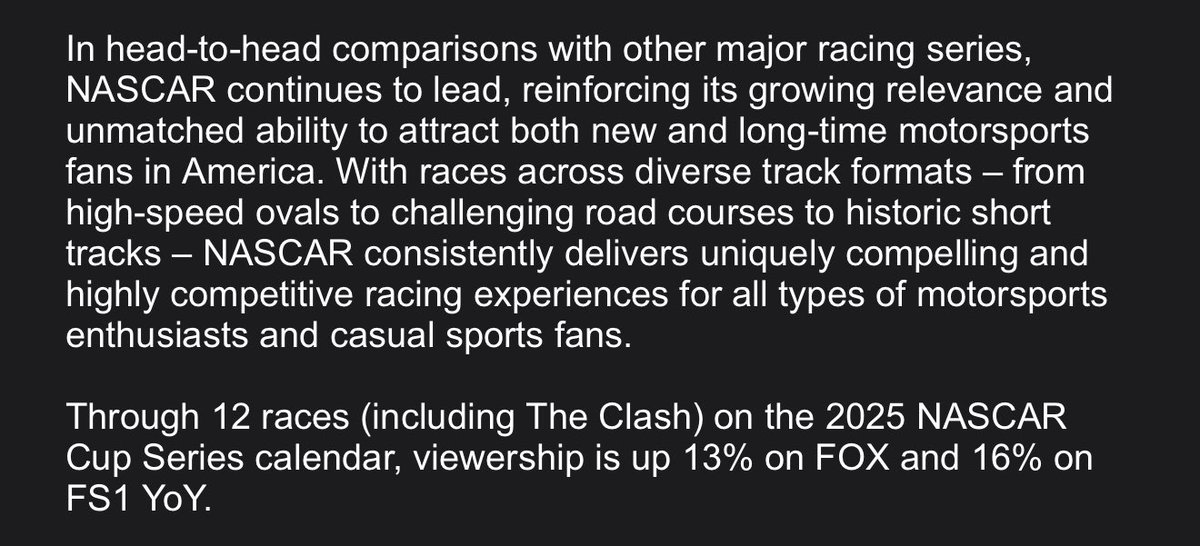 In head-to-head comparisons with other major racing series, NASCAR continues to lead, reinforcing its growing relevance and unmatched ability to attract both new and long-time motorsports fans in America. With races across diverse track formats – from high-speed ovals to challenging road courses to historic short tracks – NASCAR consistently delivers uniquely compelling and highly competitive racing experiences for all types of motorsports enthusiasts and casual sports fans.

Through 12 races (including The Clash) on the 2025 NASCAR Cup Series calendar, viewership is up 13% on FOX and 16% on FS1 YoY.